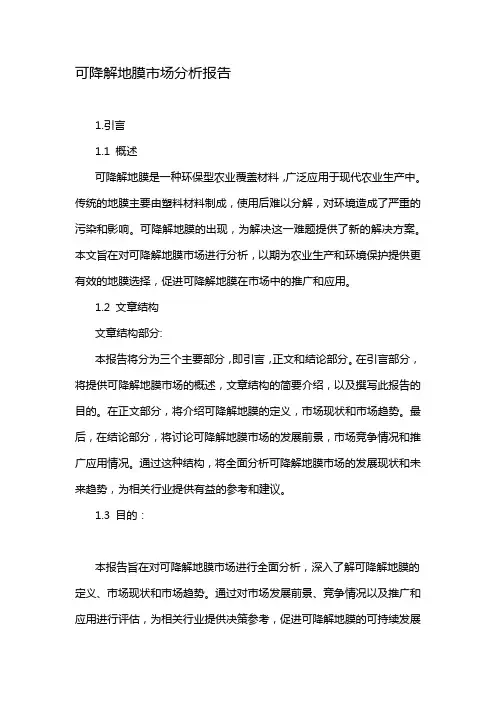 可降解地膜市场分析报告

1.引言

1.1 概述

可降解地膜是一种环保型农业覆盖材料，广泛应用于现代农业生产中。传统的地膜主要由塑料材料制成，使用后难以分解，对环境造成了严重的污染和影响。可降解地膜的出现，为解决这一难题提供了新的解决方案。本文旨在对可降解地膜市场进行分析，以期为农业生产和环境保护提供更有效的地膜选择，促进可降解地膜在市场中的推广和应用。

1.2 文章结构

文章结构部分:

本报告将分为三个主要部分，即引言，正文和结论部分。在引言部分，将提供可降解地膜市场的概述，文章结构的简要介绍，以及撰写此报告的目的。在正文部分，将介绍可降解地膜的定义，市场现状和市场趋势。最后，在结论部分，将讨论可降解地膜市场的发展前景，市场竞争情况和推广应用情况。通过这种结构，将全面分析可降解地膜市场的发展现状和未来趋势，为相关行业提供有益的参考和建议。

1.3 目的：

本报告旨在对可降解地膜市场进行全面分析，深入了解可降解地膜的定义、市场现状和市场趋势。通过对市场发展前景、竞争情况以及推广和应用进行评估，为相关行业提供决策参考，促进可降解地膜的可持续发展